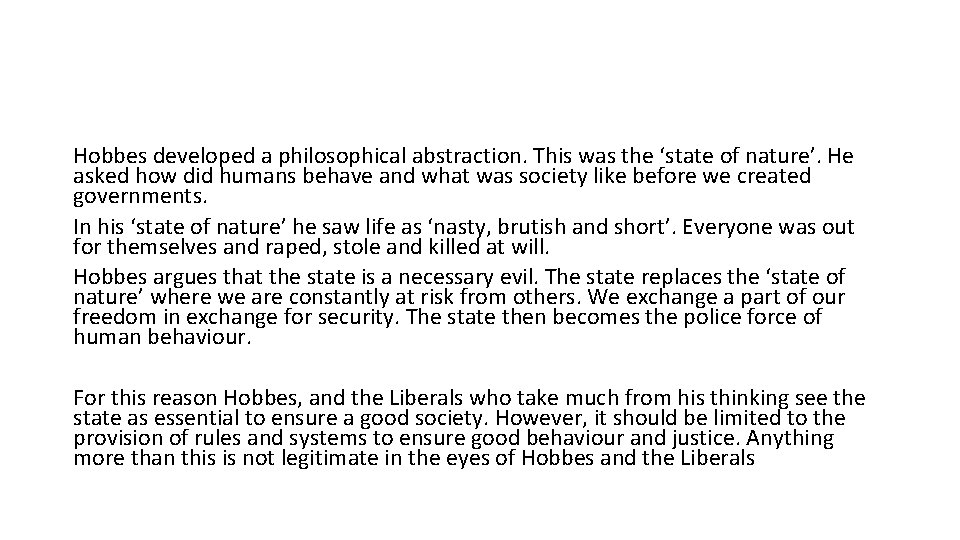 Hobbes developed a philosophical abstraction. This was the 'state of nature'. He asked how did humans behave and what was society like before we created governments.

In his 'state of nature' he saw life as 'nasty, brutish and short'. Everyone was out for themselves and raped, stole and killed at will.

Hobbes argues that the state is a necessary evil. The state replaces the 'state of nature' where we are constantly at risk from others. We exchange a part of our freedom in exchange for security. The state then becomes the police force of human behaviour.

For this reason Hobbes, and the Liberals who take much from his thinking see the state as essential to ensure a good society. However, it should be limited to the provision of rules and systems to ensure good behaviour and justice. Anything more than this is not legitimate in the eyes of Hobbes and the Liberals